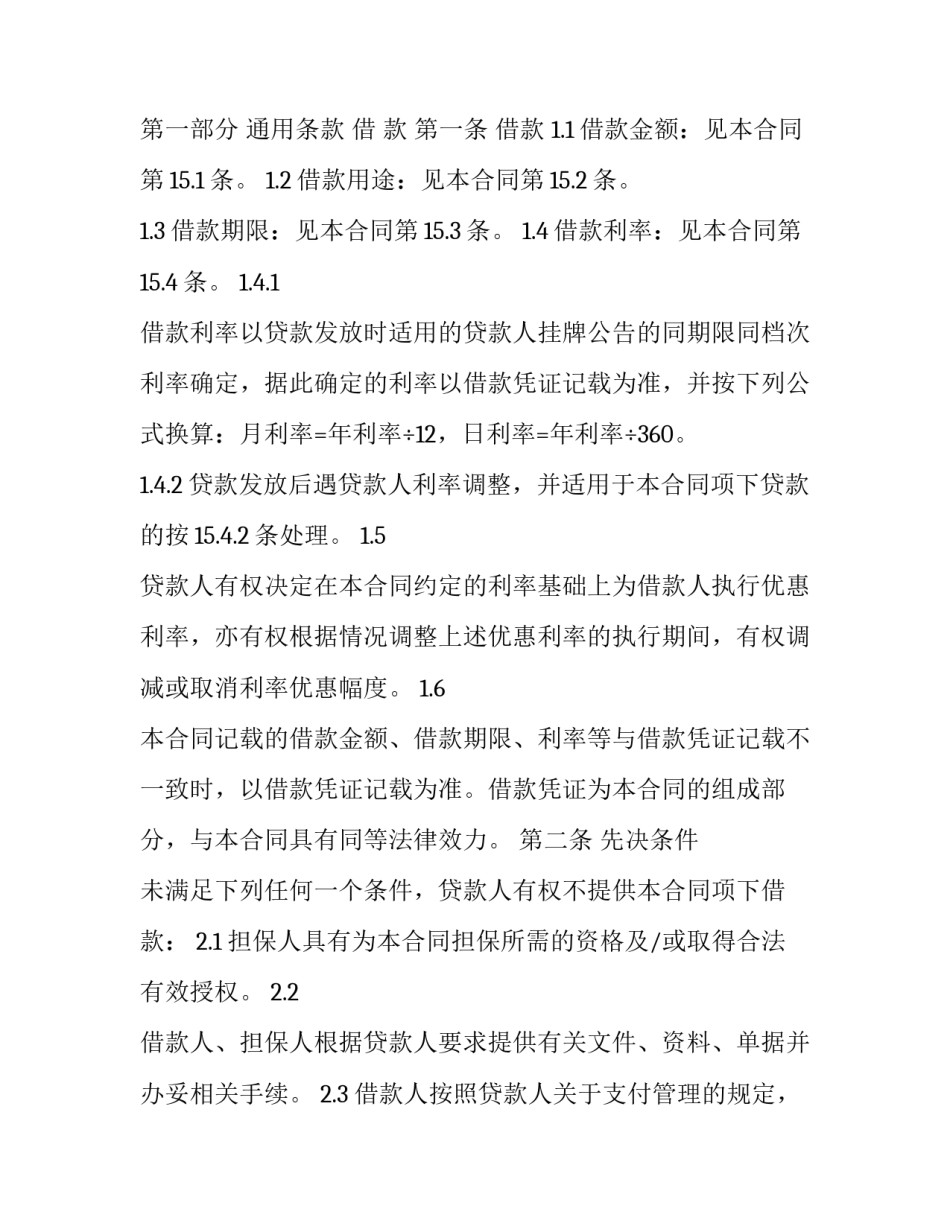 第一部分 通用条款 借 款 第一条 借款 1.1 借款金额：见本合同第 15.1 条。 1.2 借款用途：见本合同第 15.2 条。

1.3 借款期限：见本合同第 15.3 条。 1.4 借款利率：见本合同第 15.4 条。 1.4.1

借款利率以贷款发放时适用的贷款人挂牌公告的同期限同档次利率确定，据此确定的利率以借款凭证记载为准，并按下列公式换算：月利率=年利率÷12，日利率=年利率÷360。

1.4.2 贷款发放后遇贷款人利率调整，并适用于本合同项下贷款的按 15.4.2 条处理。 1.5

贷款人有权决定在本合同约定的利率基础上为借款人执行优惠利率，亦有权根据情况调整上述优惠利率的执行期间，有权调减或取消利率优惠幅度。 1.6

本合同记载的借款金额、借款期限、利率等与借款凭证记载不一致时，以借款凭证记载为准。借款凭证为本合同的组成部分，与本合同具有同等法律效力。 第二条 先决条件

未满足下列任何一个条件，贷款人有权不提供本合同项下借款： 2.1 担保人具有为本合同担保所需的资格及/或取得合法有效授权。 2.2

借款人、担保人根据贷款人要求提供有关文件、资料、单据并办妥相关手续。 2.3 借款人按照贷款人关于支付管理的规定，